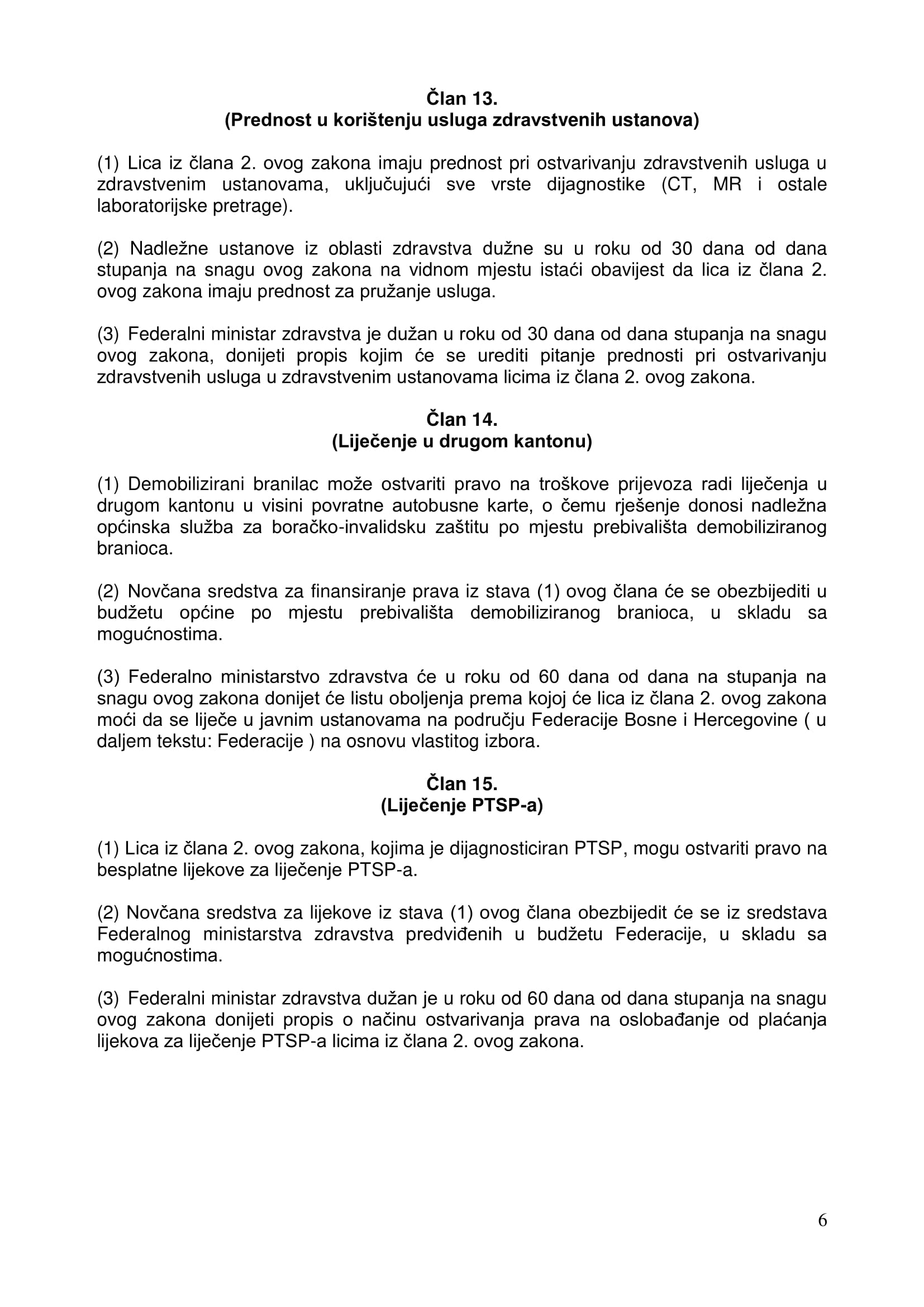 Član 13.
(Prednost u korištenju usluga zdravstvenih ustanova)

(1) Lica iz člana 2. ovog zakona imaju prednost pri ostvarivanju zdravstvenih usluga u zdravstvenim ustanovama, uključujući sve vrste dijagnostike (CT, MR i ostale laboratorijske pretrage).

(2) Nadležne ustanove iz oblasti zdravstva dužne su u roku od 30 dana od dana stupanja na snagu ovog zakona na vidnom mjestu istaći obavijest da lica iz člana 2. ovog zakona imaju prednost za pružanje usluga.

(3) Federalni ministar zdravstva je dužan u roku od 30 dana od dana stupanja na snagu ovog zakona, donijeti propis kojim će se urediti pitanje prednosti pri ostvarivanju zdravstvenih usluga u zdravstvenim ustanovama licima iz člana 2. ovog zakona.

Član 14.
(Liječenje u drugom kantonu)

(1) Demobilizirani branilac može ostvariti pravo na troškove prijevoza radi liječenja u drugom kantonu u visini povratne autobusne karte, o čemu rješenje donosi nadležna općinska služba za boračko-invalidsku zaštitu po mjestu prebivališta demobiliziranog branioca.

(2) Novčana sredstva za finansiranje prava iz stava (1) ovog člana će se obezbijediti u budžetu općine po mjestu prebivališta demobiliziranog branioca, u skladu sa mogućnostima.

(3) Federalno ministarstvo zdravstva će u roku od 60 dana od dana na stupanja na snagu ovog zakona donijet će listu oboljenja prema kojoj će lica iz člana 2. ovog zakona moći da se liječe u javnim ustanovama na području Federacije Bosne i Hercegovine ( u daljem tekstu: Federacije ) na osnovu vlastitog izbora.

Član 15.
(Liječenje PTSP-a)

(1) Lica iz člana 2. ovog zakona, kojima je dijagnosticiran PTSP, mogu ostvariti pravo na besplatne lijekove za liječenje PTSP-a.

(2) Novčana sredstva za lijekove iz stava (1) ovog člana obezbijedit će se iz sredstava Federalnog ministarstva zdravstva predviđenih u budžetu Federacije, u skladu sa mogućnostima.

(3) Federalni ministar zdravstva dužan je u roku od 60 dana od dana stupanja na snagu ovog zakona donijeti propis o načinu ostvarivanja prava na oslobađanje od plaćanja lijekova za liječenje PTSP-a licima iz člana 2. ovog zakona.

6